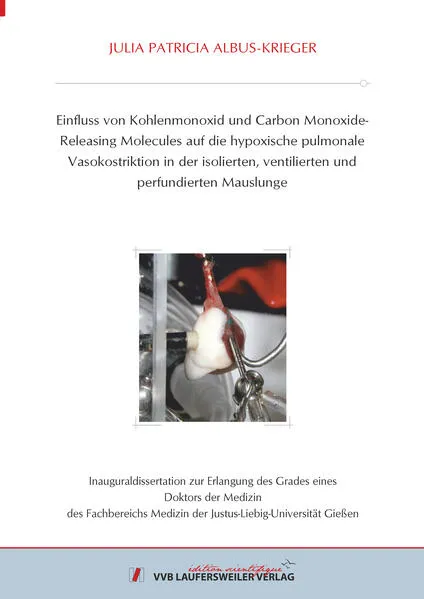 JULIA PATRICIA ALBUS-KRIEGER

Einfluss von Kohlenmonoxid und Carbon Monoxide-Releasing Molecules auf die hypoxische pulmonale Vasokostriktion in der isolierten, ventilierten und perfundierten Mauslunge

Inauguraldissertation zur Erlangung des Grades eines Doktors der Medizin des Fachbereichs Medizin der Justus-Liebig-Universität Gießen

édition scientifique
VVB LAUFERSWEILER VERLAG